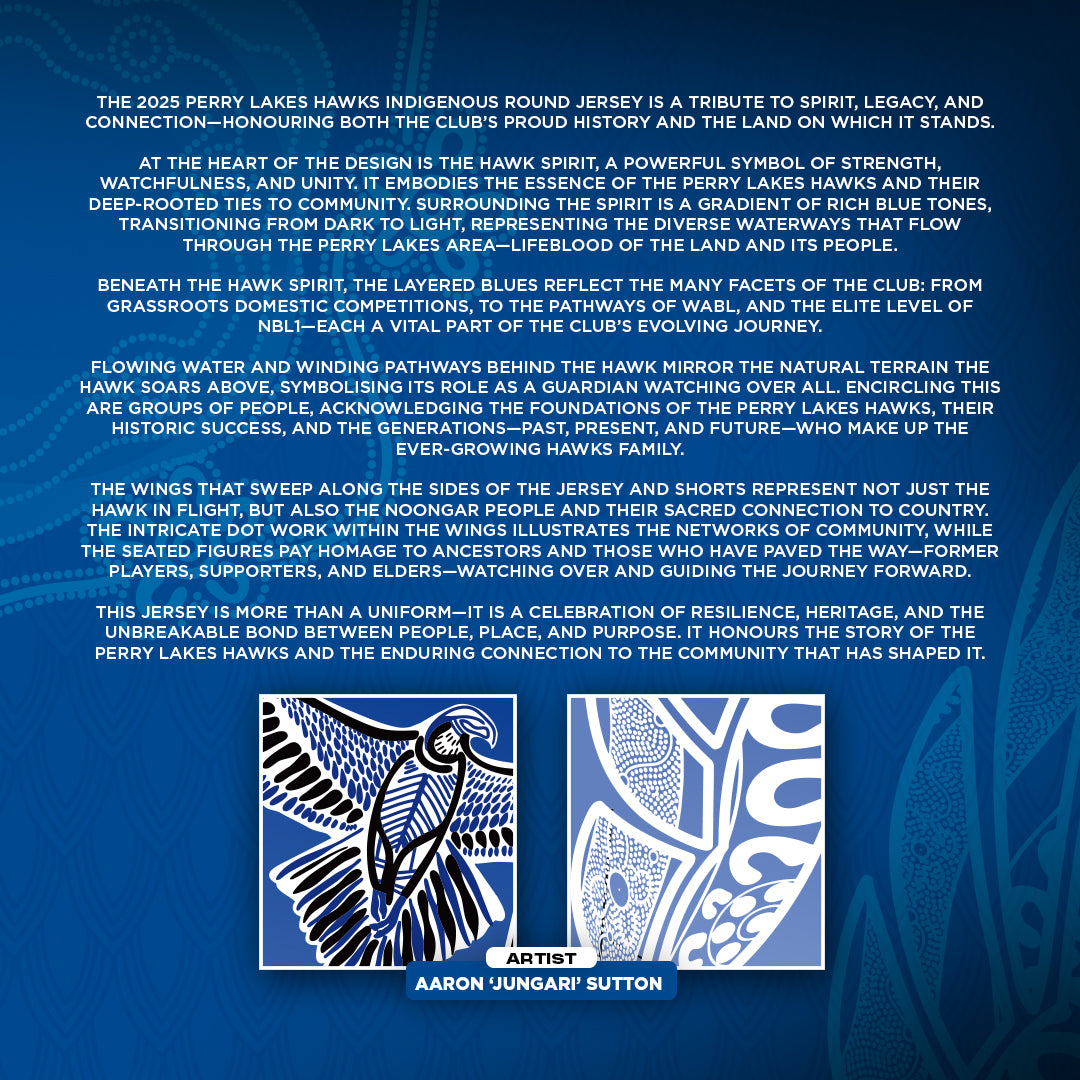 THE 2025 PERRY LAKES HAWKS INDIGENOUS ROUND JERSEY IS A TRIBUTE TO SPIRIT, LEGACY, AND CONNECTION—HONOURING BOTH THE CLUB'S PROUD HISTORY AND THE LAND ON WHICH IT STANDS.

AT THE HEART OF THE DESIGN IS THE HAWK SPIRIT, A POWERFUL SYMBOL OF STRENGTH, WATCHFULNESS, AND UNITY. IT EMBODIES THE ESSENCE OF THE PERRY LAKES HAWKS AND THEIR DEEP-ROOTED TIES TO COMMUNITY. SURROUNDING THE SPIRIT IS A GRADIENT OF RICH BLUE TONES, TRANSITIONING FROM DARK TO LIGHT, REPRESENTING THE DIVERSE WATERWAYS THAT FLOW THROUGH THE PERRY LAKES AREA—LIFEBLOOD OF THE LAND AND ITS PEOPLE.

BENEATH THE HAWK SPIRIT, THE LAYERED BLUES REFLECT THE MANY FACETS OF THE CLUB: FROM GRASSROOTS DOMESTIC COMPETITIONS, TO THE PATHWAYS OF WABL, AND THE ELITE LEVEL OF NBL1—EACH A VITAL PART OF THE CLUB'S EVOLVING JOURNEY.

FLOWING WATER AND WINDING PATHWAYS BEHIND THE HAWK MIRROR THE NATURAL TERRAIN THE HAWK SOARS ABOVE, SYMBOLISING ITS ROLE AS A GUARDIAN WATCHING OVER ALL. ENCIRCLING THIS ARE GROUPS OF PEOPLE, ACKNOWLEDGING THE FOUNDATIONS OF THE PERRY LAKES HAWKS, THEIR HISTORIC SUCCESS, AND THE GENERATIONS—PAST, PRESENT, AND FUTURE—WHO MAKE UP THE EVER-GROWING HAWKS FAMILY.

THE WINGS THAT SWEEP ALONG THE SIDES OF THE JERSEY AND SHORTS REPRESENT NOT JUST THE HAWK IN FLIGHT, BUT ALSO THE NOONGAR PEOPLE AND THEIR SACRED CONNECTION TO COUNTRY. THE INTRICATE DOT WORK WITHIN THE WINGS ILLUSTRATES THE NETWORKS OF COMMUNITY, WHILE THE SEATED FIGURES PAY HOMAGE TO ANCESTORS AND THOSE WHO HAVE PAVED THE WAY—FORMER PLAYERS, SUPPORTERS, AND ELDERS—WATCHING OVER AND GUIDING THE JOURNEY FORWARD.

THIS JERSEY IS MORE THAN A UNIFORM—IT IS A CELEBRATION OF RESILIENCE, HERITAGE, AND THE UNBREAKABLE BOND BETWEEN PEOPLE, PLACE, AND PURPOSE. IT HONOURS THE STORY OF THE PERRY LAKES HAWKS AND THE ENDURING CONNECTION TO THE COMMUNITY THAT HAS SHAPED IT.

ARTIST
AARON 'JUNGARI' SUTTON